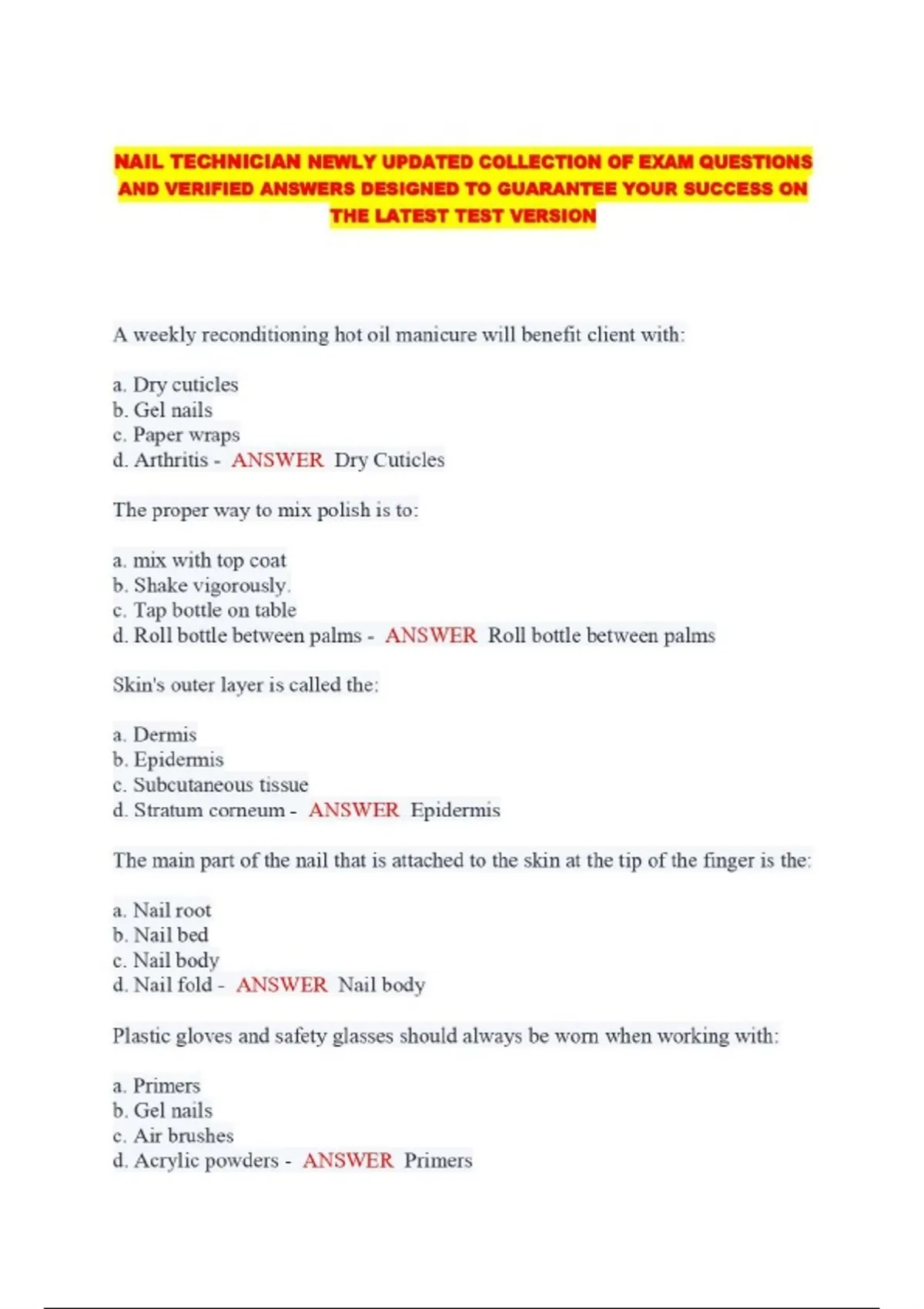 NAIL TECHNICIAN NEWLY UPDATED COLLECTION OF EXAM QUESTIONS AND VERIFIED ANSWERS DESIGNED TO GUARANTEE YOUR SUCCESS ON THE LATEST TEST VERSION

A weekly reconditioning hot oil manicure will benefit client with:

a. Dry cuticles
b. Gel nails
c. Paper wraps
d. Arthritis - ANSWER Dry Cuticles

The proper way to mix polish is to:

a. mix with top coat
b. Shake vigorously.
c. Tap bottle on table
d. Roll bottle between palms - ANSWER Roll bottle between palms

Skin's outer layer is called the:

a. Dermis
b. Epidermis
c. Subcutaneous tissue
d. Stratum corneum - ANSWER Epidermis

The main part of the nail that is attached to the skin at the tip of the finger is the:

a. Nail root
b. Nail bed
c. Nail body
d. Nail fold - ANSWER Nail body

Plastic gloves and safety glasses should always be worn when working with:

a. Primers
b. Gel nails
c. Air brushes
d. Acrylic powders - ANSWER Primers